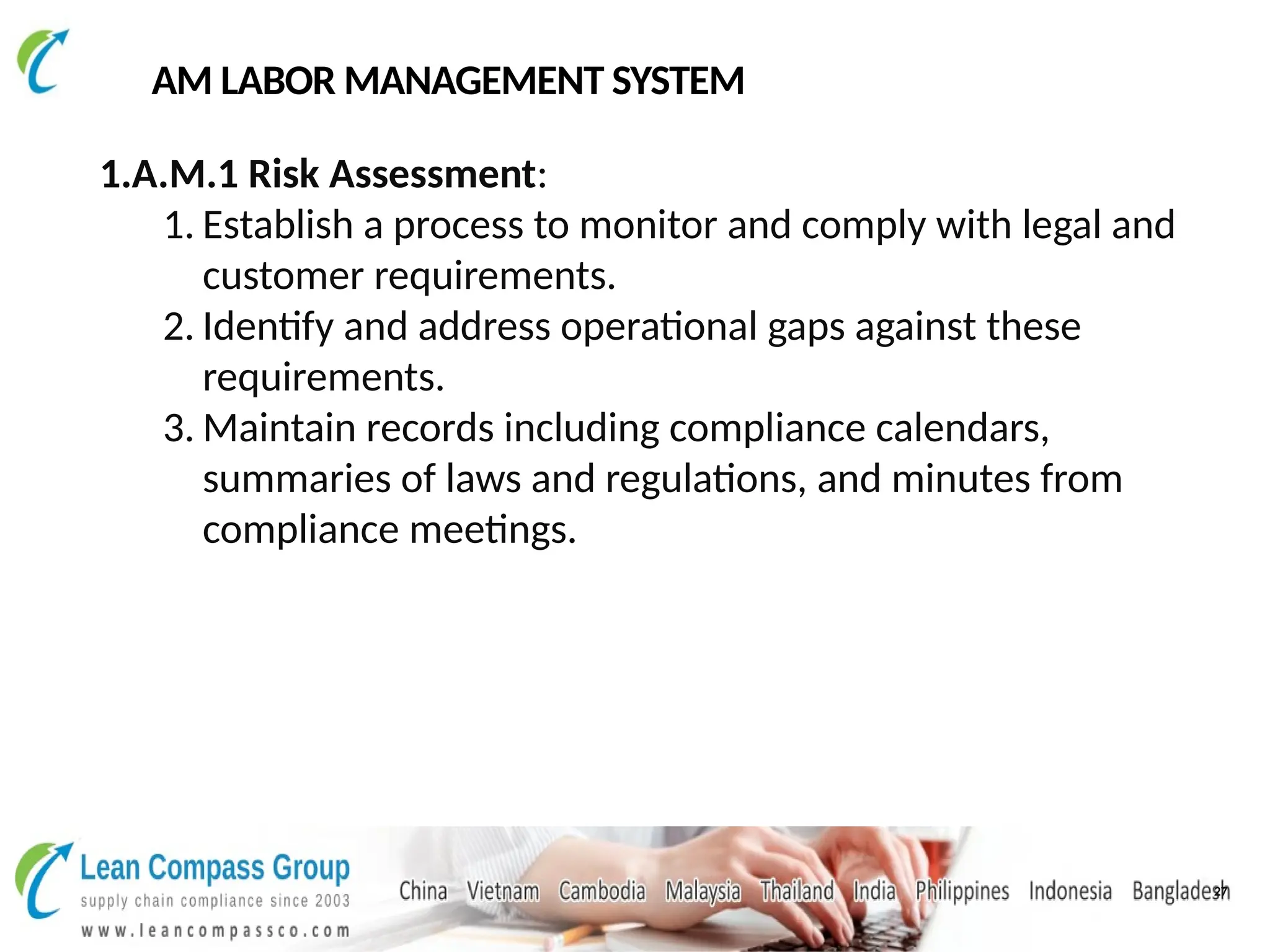 AM LABOR MANAGEMENT SYSTEM

1.A.M.1 Risk Assessment:

1. Establish a process to monitor and comply with legal and customer requirements.
2. Identify and address operational gaps against these requirements.
3. Maintain records including compliance calendars, summaries of laws and regulations, and minutes from compliance meetings.

Lean Compass Group
supply chain compliance since 2003
www.leancompassco.com

China Vietnam Cambodia Malaysia Thailand India Philippines Indonesia Bangladesh

37